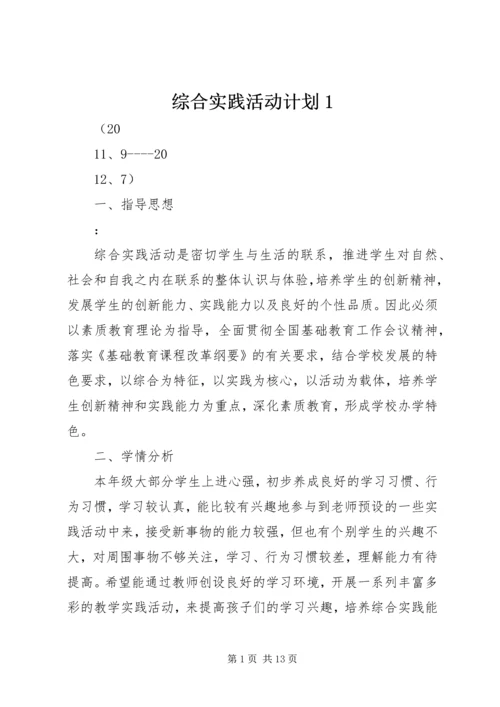 综合实践活动计划 1

（20

11、9----20

12、7）

一、指导思想

：

综合实践活动是密切学生与生活的联系，推进学生对自然、社会和自我之内在联系的整体认识与体验，培养学生的创新精神，发展学生的创新能力、实践能力以及良好的个性品质。因此必须以素质教育理论为指导，全面贯彻全国基础教育工作会议精神，落实《基础教育课程改革纲要》的有关要求，结合学校发展的特色要求，以综合为特征，以实践为核心，以活动为载体，培养学生创新精神和实践能力为重点，深化素质教育，形成学校办学特色。

二、学情分析

本年级大部分学生上进心强，初步养成良好的学习习惯、行为习惯，学习较认真，能比较有兴趣地参与到老师预设的一些实践活动中来，接受新事物的能力较强，但也有个别学生的兴趣不大，对周围事物不够关注，学习、行为习惯较差，理解能力有待提高。希望能通过教师创设良好的学习环境，开展一系列丰富多彩的教学实践活动，来提高孩子们的学习兴趣，培养综合实践能

第 1 页 共 13 页